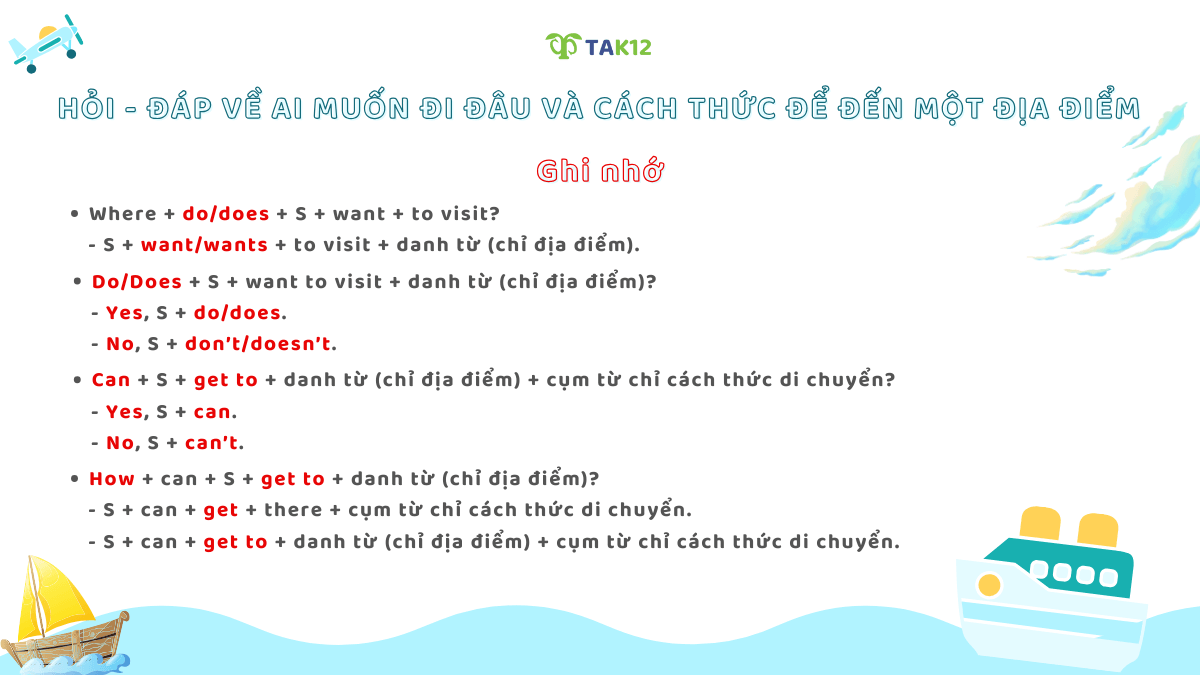 TAK12

HỎI - ĐÁP VỀ AI MUỐN ĐI ĐÂU VÀ CÁCH THỨC ĐỂ ĐẾN MỘT ĐỊA ĐIỂM

Ghi nhớ

• Where + do/does + S + want + to visit?
- S + want/wants + to visit + danh từ (chỉ địa điểm).

• Do/Does + S + want to visit + danh từ (chỉ địa điểm)?
- Yes, S + do/does.
- No, S + don't/doesn't.

• Can + S + get to + danh từ (chỉ địa điểm) + cụm từ chỉ cách thức di chuyển?
- Yes, S + can.
- No, S + can't.

• How + can + S + get to + danh từ (chỉ địa điểm)?
- S + can + get + there + cụm từ chỉ cách thức di chuyển.
- S + can + get to + danh từ (chỉ địa điểm) + cụm từ chỉ cách thức di chuyển.